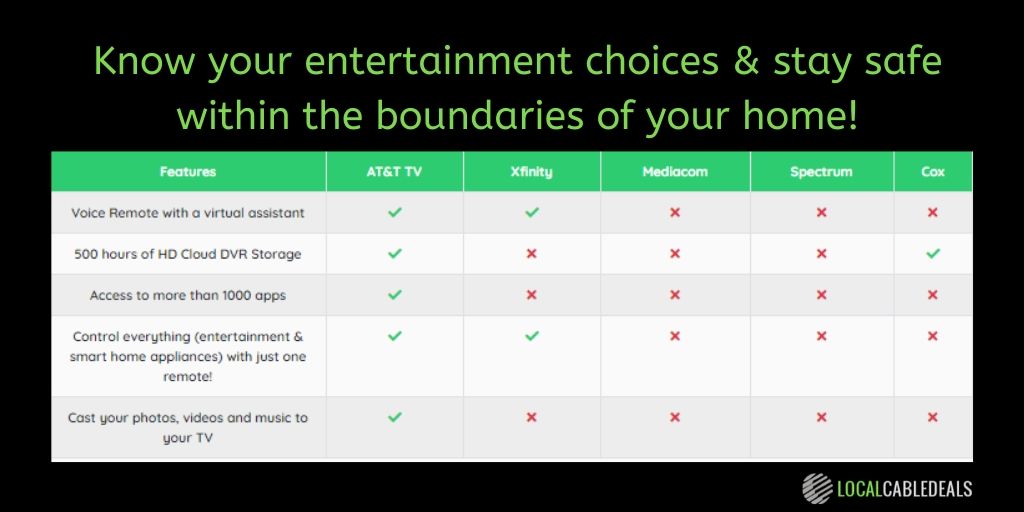 Know your entertainment choices & stay safe within the boundaries of your home!

| Features | AT&T TV | Xfinity | Mediacom | Spectrum | Cox |
|---|---|---|---|---|---|
| Voice Remote with a virtual assistant | ✓ | ✓ | ✗ | ✗ | ✗ |
| 500 hours of HD Cloud DVR Storage | ✓ | ✗ | ✗ | ✗ | ✓ |
| Access to more than 1000 apps | ✓ | ✗ | ✗ | ✗ | ✗ |
| Control everything (entertainment & smart home appliances) with just one remote! | ✓ | ✓ | ✗ | ✗ | ✗ |
| Cast your photos, videos and music to your TV | ✓ | ✗ | ✗ | ✗ | ✗ |

LOCALCABLEDEALS